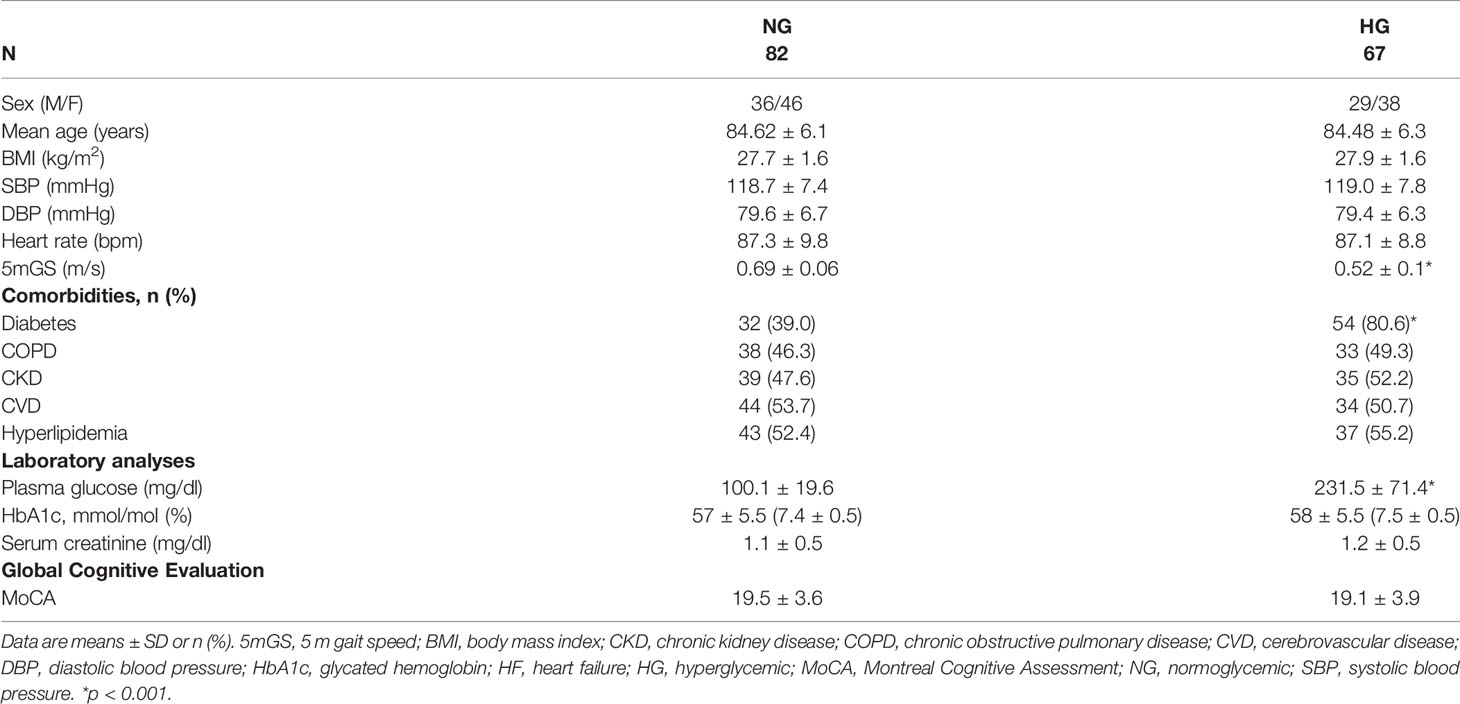 | N | NG 82 | HG 67 |
|---|---|---|
| Sex (M/F) | 36/46 | 29/38 |
| Mean age (years) | 84.62 ± 6.1 | 84.48 ± 6.3 |
| BMI (kg/m$^2$) | 27.7 ± 1.6 | 27.9 ± 1.6 |
| SBP (mmHg) | 118.7 ± 7.4 | 119.0 ± 7.8 |
| DBP (mmHg) | 79.6 ± 6.7 | 79.4 ± 6.3 |
| Heart rate (bpm) | 87.3 ± 9.8 | 87.1 ± 8.8 |
| 5mGS (m/s) | 0.69 ± 0.06 | 0.52 ± 0.1* |
| **Comorbidities, n (%)** | | |
| Diabetes | 32 (39.0) | 54 (80.6)* |
| COPD | 38 (46.3) | 33 (49.3) |
| CKD | 39 (47.6) | 35 (52.2) |
| CVD | 44 (53.7) | 34 (50.7) |
| Hyperlipidemia | 43 (52.4) | 37 (55.2) |
| **Laboratory analyses** | | |
| Plasma glucose (mg/dl) | 100.1 ± 19.6 | 231.5 ± 71.4* |
| HbA1c, mmol/mol (%) | 57 ± 5.5 (7.4 ± 0.5) | 58 ± 5.5 (7.5 ± 0.5) |
| Serum creatinine (mg/dl) | 1.1 ± 0.5 | 1.2 ± 0.5 |
| **Global Cognitive Evaluation** | | |
| MoCA | 19.5 ± 3.6 | 19.1 ± 3.9 |

Data are means ± SD or n (%). 5mGS, 5 m gait speed; BMI, body mass index; CKD, chronic kidney disease; COPD, chronic obstructive pulmonary disease; CVD, cerebrovascular disease; DBP, diastolic blood pressure; HbA1c, glycated hemoglobin; HF, heart failure; HG, hyperglycemic; MoCA, Montreal Cognitive Assessment; NG, normoglycemic; SBP, systolic blood pressure. *p < 0.001.